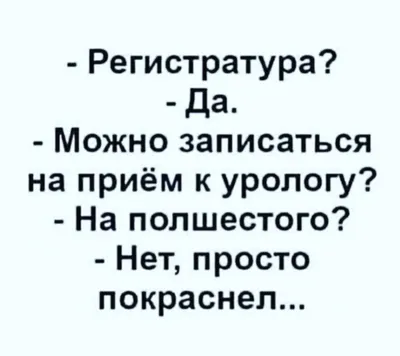 - Регистратура?
- Да.
- Можно записаться на приём к урологу?
- На полшестого?
- Нет, просто покраснел...